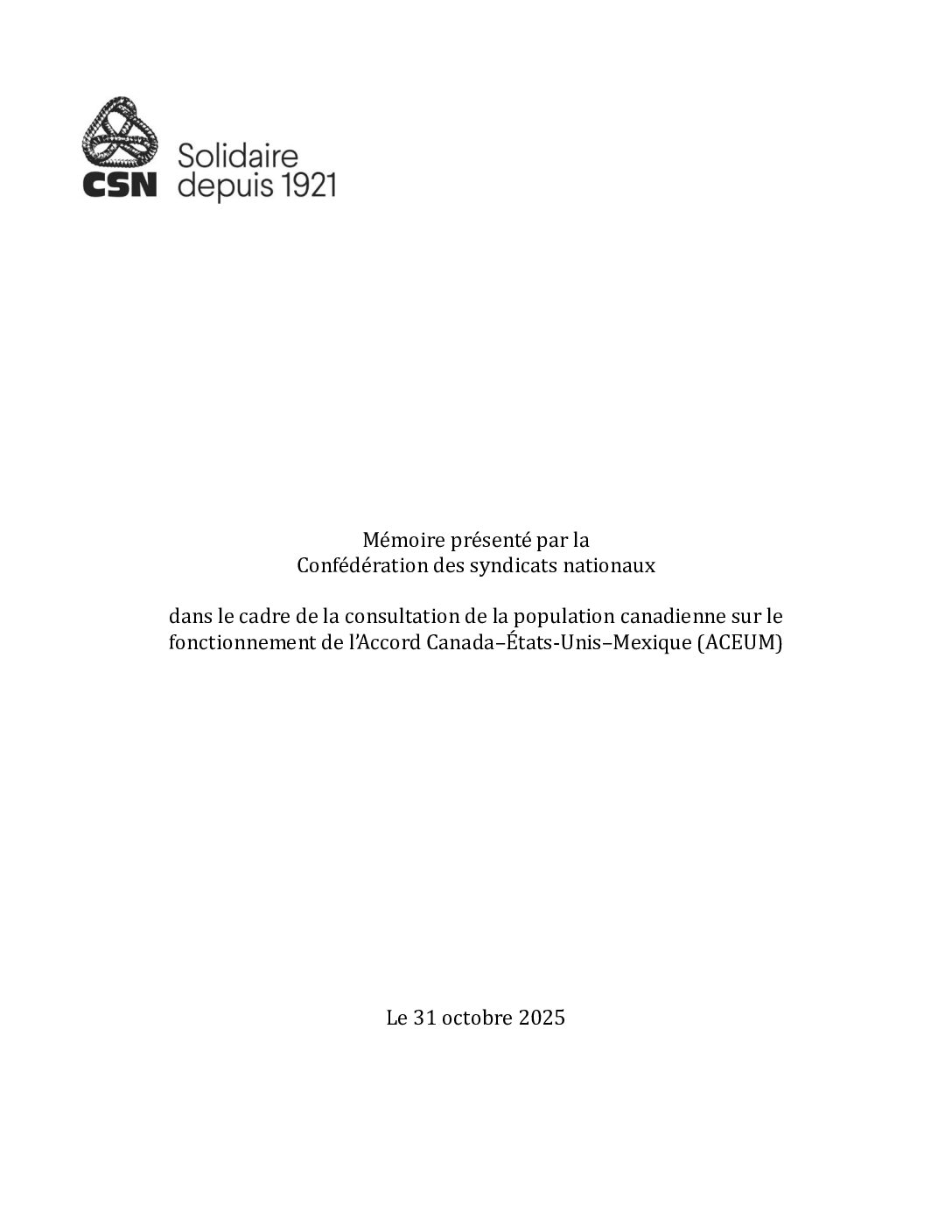 CSN Solidaire depuis 1921

Mémoire présenté par la
Confédération des syndicats nationaux

dans le cadre de la consultation de la population canadienne sur le fonctionnement de l'Accord Canada–États-Unis–Mexique (ACEUM)

Le 31 octobre 2025